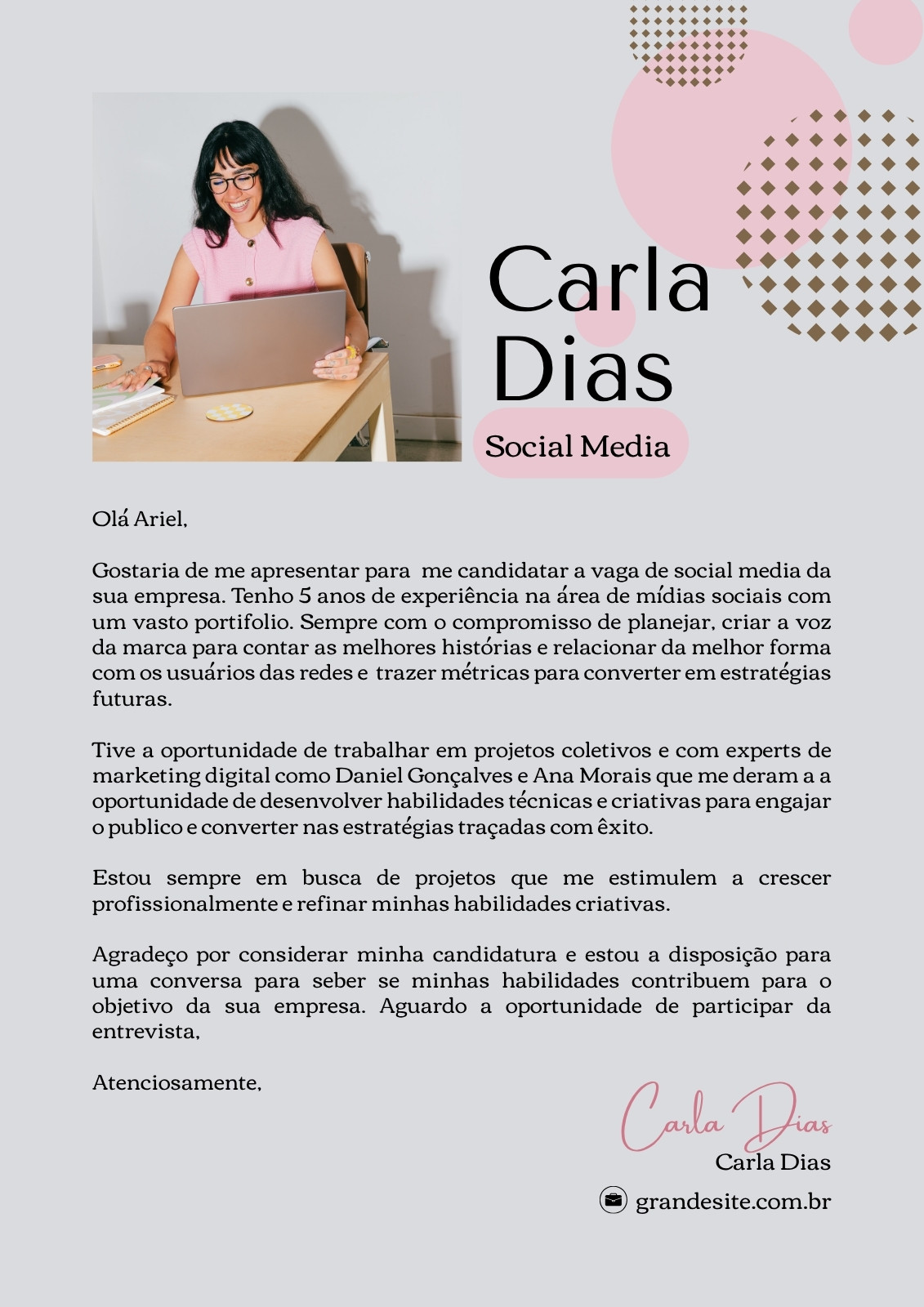 Carla Dias

Social Media

Olá Ariel,

Gostaria de me apresentar para me candidatar a vaga de social media da sua empresa. Tenho 5 anos de experiência na área de mídias sociais com um vasto portifolio. Sempre com o compromisso de planejar, criar a voz da marca para contar as melhores histórias e relacionar da melhor forma com os usuários das redes e trazer métricas para converter em estratégias futuras.

Tive a oportunidade de trabalhar em projetos coletivos e com experts de marketing digital como Daniel Gonçalves e Ana Morais que me deram a a oportunidade de desenvolver habilidades técnicas e criativas para engajar o publico e converter nas estratégias traçadas com êxito.

Estou sempre em busca de projetos que me estimulem a crescer profissionalmente e refinar minhas habilidades criativas.

Agradeço por considerar minha candidatura e estou a disposição para uma conversa para seber se minhas habilidades contribuem para o objetivo da sua empresa. Aguardo a oportunidade de participar da entrevista,

Atenciosamente,

Carla Dias
Carla Dias

grandesite.com.br